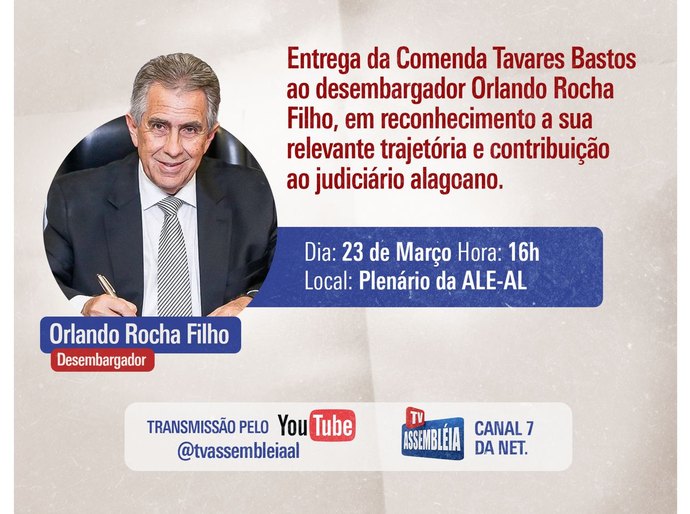 Entrega da Comenda Tavares Bastos ao desembargador Orlando Rocha Filho, em reconhecimento a sua relevante trajetória e contribuição ao judiciário alagoano.

Dia: 23 de Março Hora: 16h
Local: Plenário da ALE-AL

Orlando Rocha Filho
Desembargador

TRANSMISSÃO PELO YouTube
@tvassembleiaal

TV ASSEMBLÉIA

CANAL 7
DA NET.